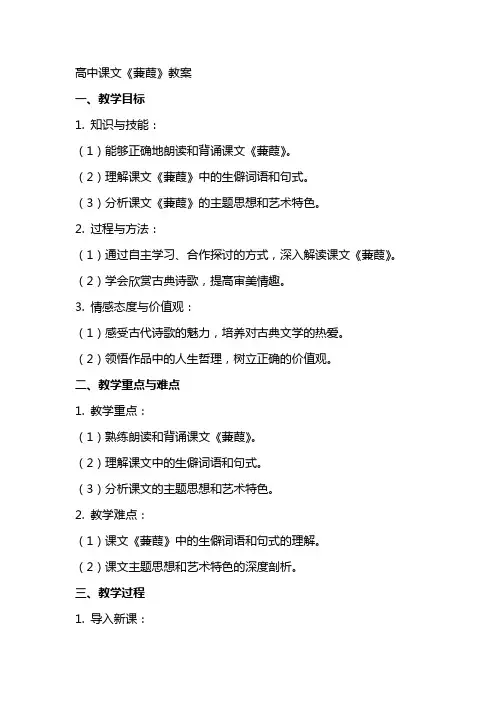 高中课文《蒹葭》教案

一、教学目标

1. 知识与技能：

（1）能够正确地朗读和背诵课文《蒹葭》。

（2）理解课文《蒹葭》中的生僻词语和句式。

（3）分析课文《蒹葭》的主题思想和艺术特色。

2. 过程与方法：

（1）通过自主学习、合作探讨的方式，深入解读课文《蒹葭》。

（2）学会欣赏古典诗歌，提高审美情趣。

3. 情感态度与价值观：

（1）感受古代诗歌的魅力，培养对古典文学的热爱。

（2）领悟作品中的人生哲理，树立正确的价值观。

二、教学重点与难点

1. 教学重点：

（1）熟练朗读和背诵课文《蒹葭》。

（2）理解课文中的生僻词语和句式。

（3）分析课文的主题思想和艺术特色。

2. 教学难点：

（1）课文《蒹葭》中的生僻词语和句式的理解。

（2）课文主题思想和艺术特色的深度剖析。

三、教学过程

1. 导入新课：